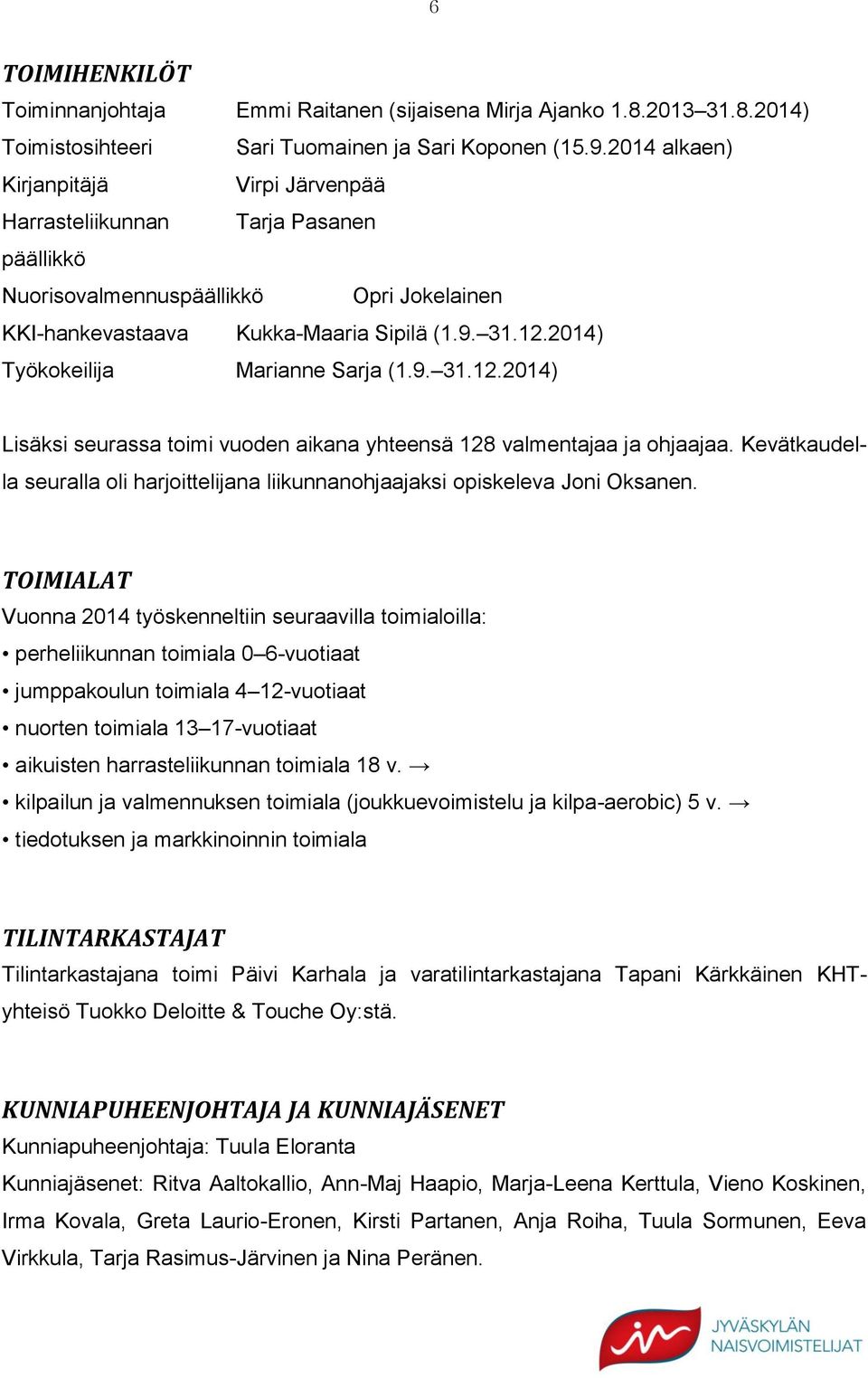 6

TOIMIHENKILÖT

Toiminnanjohtaja Emmi Raitanen (sijaisena Mirja Ajanko 1.8.2013–31.8.2014)

Toimistosihteeri Sari Tuomainen ja Sari Koponen (15.9.2014 alkaen)

Kirjanpitäjä Virpi Järvenpää

Harrasteliikunnan päällikkö Tarja Pasanen

Nuorisovalmennuspäällikkö Opri Jokelainen

KKI-hankevastaava Kukka-Maaria Sipilä (1.9.–31.12.2014)

Työkokeilija Marianne Sarja (1.9.–31.12.2014)

Lisäksi seurassa toimi vuoden aikana yhteensä 128 valmentajaa ja ohjaajaa. Kevätkaudella seuralla oli harjoittelijana liikunnanohjaajaksi opiskeleva Joni Oksanen.

TOIMIALAT

Vuonna 2014 työskenneltiin seuraavilla toimialoilla:

• perheliikunnan toimiala 0–6-vuotiaat

• jumppakoulun toimiala 4–12-vuotiaat

• nuorten toimiala 13–17-vuotiaat

• aikuisten harrasteliikunnan toimiala 18 v. →

• kilpailun ja valmennuksen toimiala (joukkuevoimistelu ja kilpa-aerobic) 5 v. →

• tiedotuksen ja markkinoinnin toimiala

TILINTARKASTAJAT

Tilintarkastajana toimi Päivi Karhala ja varatilintarkastajana Tapani Kärkkäinen KHT-yhteisö Tuokko Deloitte & Touche Oy:stä.

KUNNIAPUHEENJOHTAJA JA KUNNIAJÄSENET

Kunniapuheenjohtaja: Tuula Eloranta

Kunniajäsenet: Ritva Aaltokallio, Ann-Maj Haapio, Marja-Leena Kerttula, Vieno Koskinen, Irma Kovala, Greta Laurio-Eronen, Kirsti Partanen, Anja Roiha, Tuula Sormunen, Eeva Virkkula, Tarja Rasimus-Järvinen ja Nina Peränen.

JYVÄSKYLÄN NAISVOIMISTELIJAT